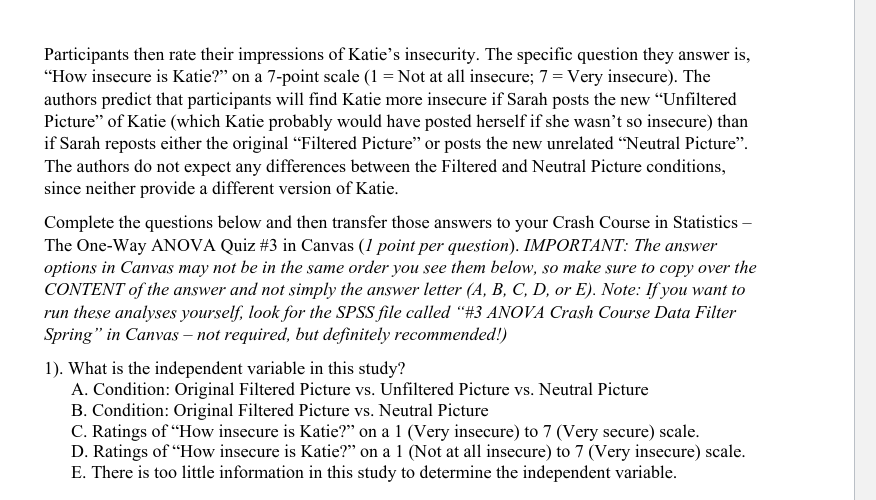 Participants then rate their impressions of Katie's insecurity. The specific question they answer is, "How insecure is Katie?" on a 7-point scale (1 = Not at all insecure; 7 = Very insecure). The authors predict that participants will find Katie more insecure if Sarah posts the new "Unfiltered Picture" of Katie (which Katie probably would have posted herself if she wasn't so insecure) than if Sarah reposts either the original "Filtered Picture" or posts the new unrelated "Neutral Picture". The authors do not expect any differences between the Filtered and Neutral Picture conditions, since neither provide a different version of Katie.

Complete the questions below and then transfer those answers to your Crash Course in Statistics – The One-Way ANOVA Quiz #3 in Canvas (1 point per question). IMPORTANT: The answer options in Canvas may not be in the same order you see them below, so make sure to copy over the CONTENT of the answer and not simply the answer letter (A, B, C, D, or E). Note: If you want to run these analyses yourself, look for the SPSS file called "#3 ANOVA Crash Course Data Filter Spring" in Canvas – not required, but definitely recommended!)

1). What is the independent variable in this study?
A. Condition: Original Filtered Picture vs. Unfiltered Picture vs. Neutral Picture
B. Condition: Original Filtered Picture vs. Neutral Picture
C. Ratings of "How insecure is Katie?" on a 1 (Very insecure) to 7 (Very secure) scale.
D. Ratings of "How insecure is Katie?" on a 1 (Not at all insecure) to 7 (Very insecure) scale.
E. There is too little information in this study to determine the independent variable.